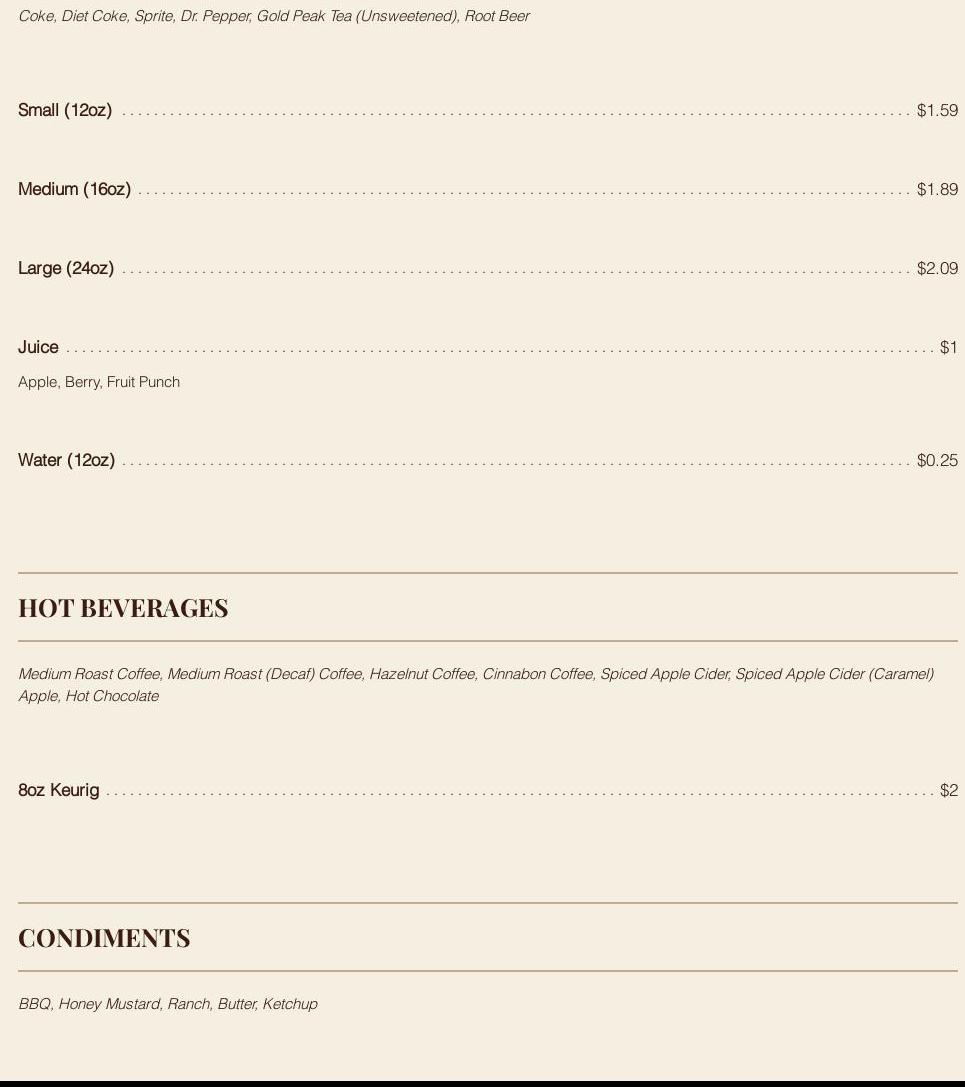 Coke, Diet Coke, Sprite, Dr. Pepper, Gold Peak Tea (Unsweetened), Root Beer

Small (12oz) $1.59

Medium (16oz) $1.89

Large (24oz) $2.09

Juice $1

Apple, Berry, Fruit Punch

Water (12oz) $0.25

HOT BEVERAGES

Medium Roast Coffee, Medium Roast (Decaf) Coffee, Hazelnut Coffee, Cinnabon Coffee, Spiced Apple Cider, Spiced Apple Cider (Caramel) Apple, Hot Chocolate

8oz Keurig $2

CONDIMENTS

BBQ, Honey Mustard, Ranch, Butter, Ketchup